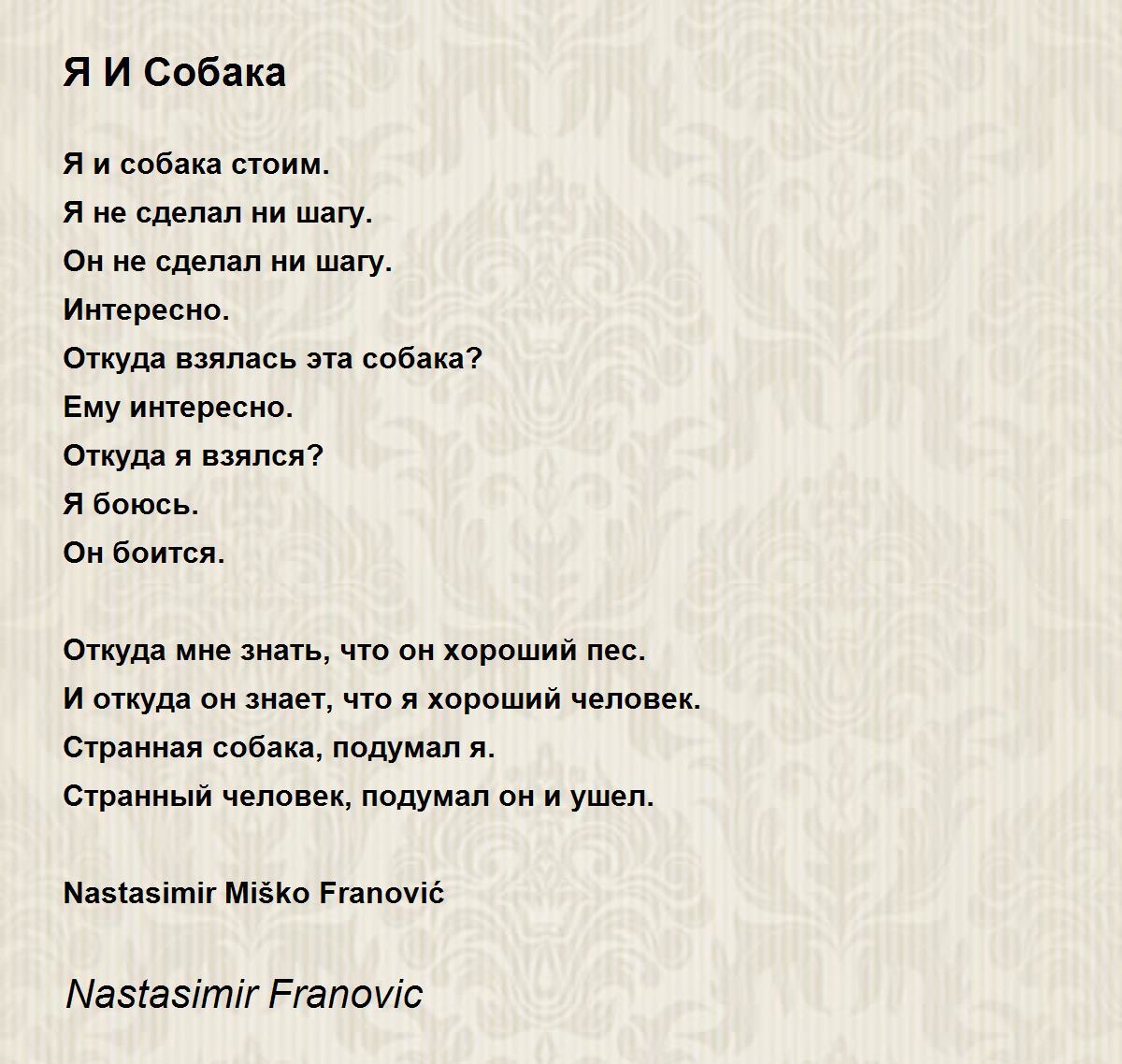 Я И Собака

Я и собака стоим.
Я не сделал ни шагу.
Он не сделал ни шагу.
Интересно.
Откуда взялась эта собака?
Ему интересно.
Откуда я взялся?
Я боюсь.
Он боится.

Откуда мне знать, что он хороший пес.
И откуда он знает, что я хороший человек.
Странная собака, подумал я.
Странный человек, подумал он и ушел.

Nastasimir Miško Franović

Nastasimir Franovic